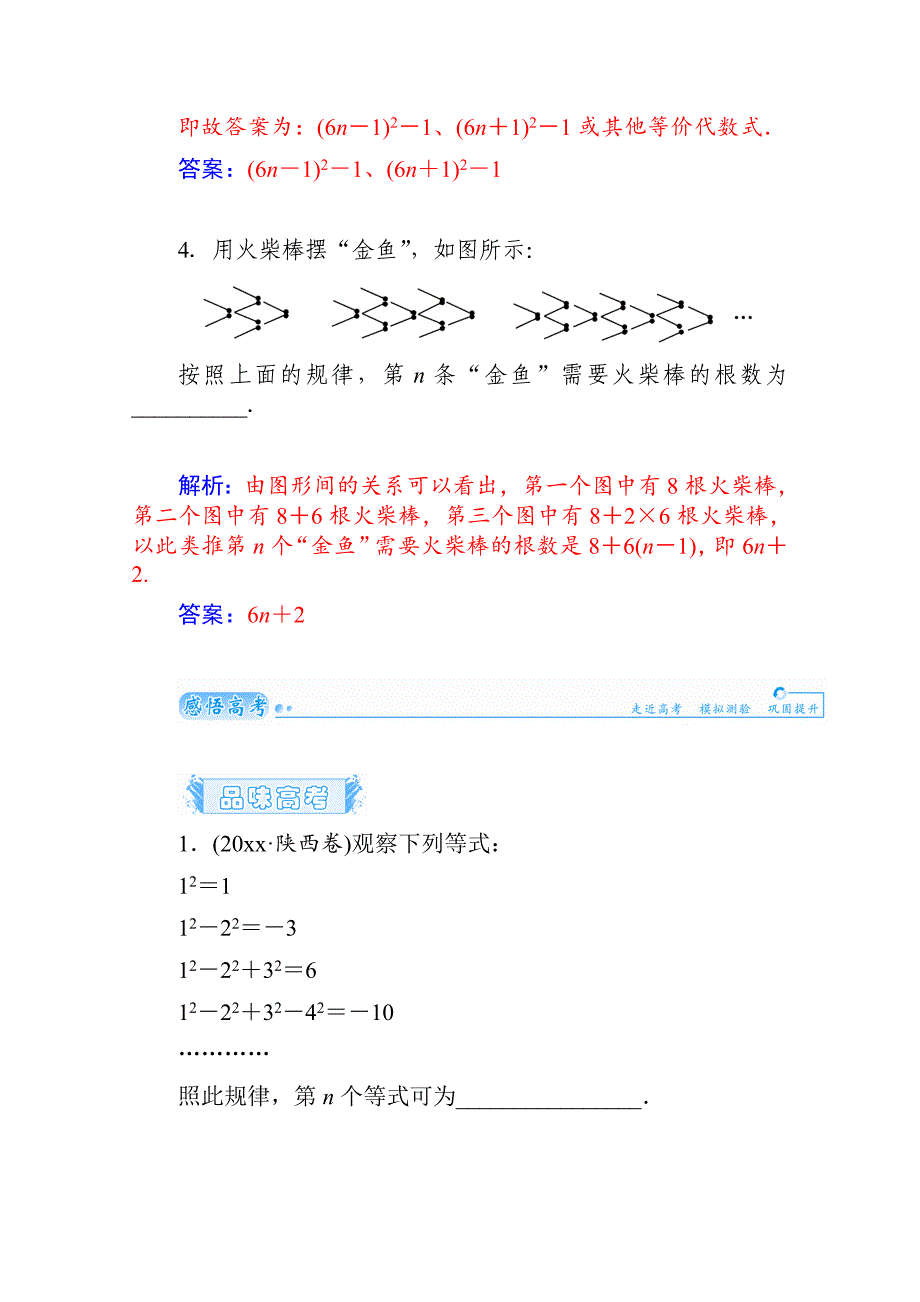 即故答案为：$(6n-1)^2-1$、$(6n+1)^2-1$ 或其他等价代数式.

答案：$(6n-1)^2-1$、$(6n+1)^2-1$

4. 用火柴棒摆“金鱼”，如图所示：

…

按照上面的规律，第 $n$ 条“金鱼”需要火柴棒的根数为__________.

解析：由图形间的关系可以看出，第一个图中有 8 根火柴棒，第二个图中有 $8+6$ 根火柴棒，第三个图中有 $8+2\times6$ 根火柴棒，以此类推第 $n$ 个“金鱼”需要火柴棒的根数是 $8+6(n-1)$，即 $6n+2$.

答案：$6n+2$

感悟高考 走近高考 模拟测验 巩固提升

品味高考

1．(20xx·陕西卷)观察下列等式：

$1^2=1$

$1^2-2^2=-3$

$1^2-2^2+3^2=6$

$1^2-2^2+3^2-4^2=-10$

…………

照此规律，第 $n$ 个等式可为________________.